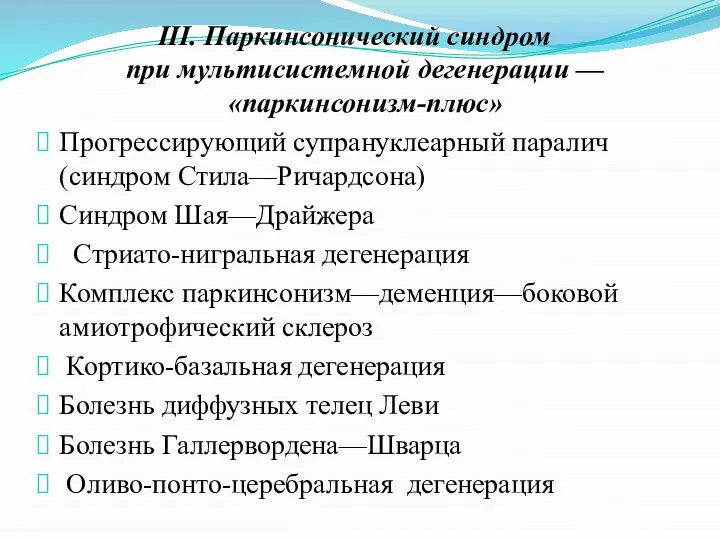 III. Паркинсонический синдром при мультисистемной дегенерации — «паркинсонизм-плюс»

Прогрессирующий супрануклеарный паралич (синдром Стила—Ричардсона)

Синдром Шая—Драйжера

Стриато-нигральная дегенерация

Комплекс паркинсонизм—деменция—боковой амиотрофический склероз

Кортико-базальная дегенерация

Болезнь диффузных телец Леви

Болезнь Галлервордена—Шварца

Оливо-понто-церебральная дегенерация